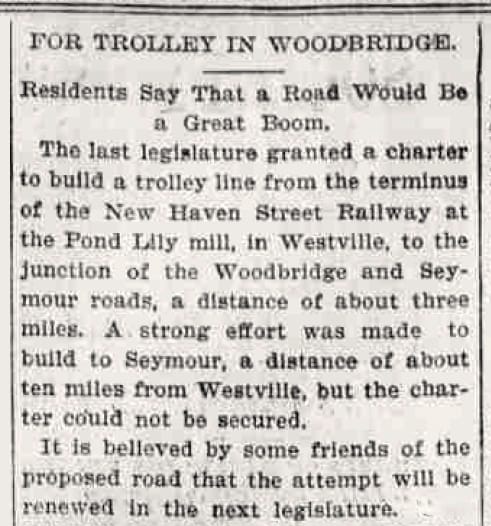 FOR TROLLEY IN WOODBRIDGE.

Residents Say That a Road Would Be a Great Boom.

The last legislature granted a charter to build a trolley line from the terminus of the New Haven Street Railway at the Pond Lily mill, in Westville, to the junction of the Woodbridge and Seymour roads, a distance of about three miles. A strong effort was made to build to Seymour, a distance of about ten miles from Westville, but the charter could not be secured.

It is believed by some friends of the proposed road that the attempt will be renewed in the next legislature.